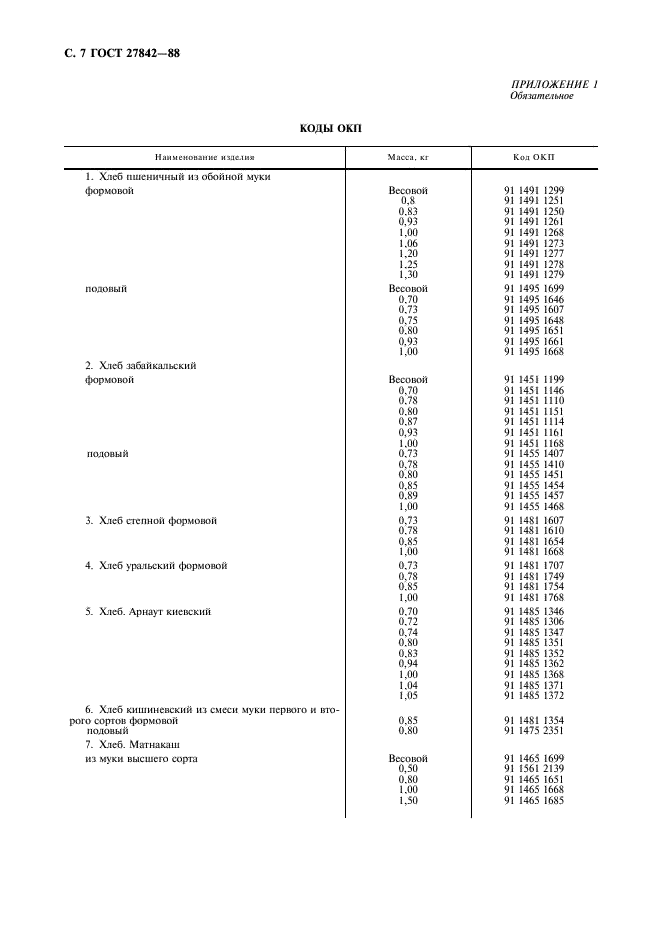 С. 7 ГОСТ 27842—88

ПРИЛОЖЕНИЕ 1
Обязательное

КОДЫ ОКП

| Наименование изделия | Масса, кг | Код ОКП |
|---|---|---|
| 1. Хлеб пшеничный из обойной муки | | |
| формовой | Весовой | 91 1491 1299 |
| | 0,8 | 91 1491 1251 |
| | 0,83 | 91 1491 1250 |
| | 0,93 | 91 1491 1261 |
| | 1,00 | 91 1491 1268 |
| | 1,06 | 91 1491 1273 |
| | 1,20 | 91 1491 1277 |
| | 1,25 | 91 1491 1278 |
| | 1,30 | 91 1491 1279 |
| подовый | Весовой | 91 1495 1699 |
| | 0,70 | 91 1495 1646 |
| | 0,73 | 91 1495 1607 |
| | 0,75 | 91 1495 1648 |
| | 0,80 | 91 1495 1651 |
| | 0,93 | 91 1495 1661 |
| | 1,00 | 91 1495 1668 |
| 2. Хлеб забайкальский | | |
| формовой | Весовой | 91 1451 1199 |
| | 0,70 | 91 1451 1146 |
| | 0,78 | 91 1451 1110 |
| | 0,80 | 91 1451 1151 |
| | 0,87 | 91 1451 1114 |
| | 0,93 | 91 1451 1161 |
| | 1,00 | 91 1451 1168 |
| подовый | 0,73 | 91 1455 1407 |
| | 0,78 | 91 1455 1410 |
| | 0,80 | 91 1455 1451 |
| | 0,85 | 91 1455 1454 |
| | 0,89 | 91 1455 1457 |
| | 1,00 | 91 1455 1468 |
| 3. Хлеб степной формовой | 0,73 | 91 1481 1607 |
| | 0,78 | 91 1481 1610 |
| | 0,85 | 91 1481 1654 |
| | 1,00 | 91 1481 1668 |
| 4. Хлеб уральский формовой | 0,73 | 91 1481 1707 |
| | 0,78 | 91 1481 1749 |
| | 0,85 | 91 1481 1754 |
| | 1,00 | 91 1481 1768 |
| 5. Хлеб. Арнаут киевский | 0,70 | 91 1485 1346 |
| | 0,72 | 91 1485 1306 |
| | 0,74 | 91 1485 1347 |
| | 0,80 | 91 1485 1351 |
| | 0,83 | 91 1485 1352 |
| | 0,94 | 91 1485 1362 |
| | 1,00 | 91 1485 1368 |
| | 1,04 | 91 1485 1371 |
| | 1,05 | 91 1485 1372 |
| 6. Хлеб кишиневский из смеси муки первого и второго сортов формовой | 0,85 | 91 1481 1354 |
| подовый | 0,80 | 91 1475 2351 |
| 7. Хлеб. Матнакаш | | |
| из муки высшего сорта | Весовой | 91 1465 1699 |
| | 0,50 | 91 1561 2139 |
| | 0,80 | 91 1465 1651 |
| | 1,00 | 91 1465 1668 |
| | 1,50 | 91 1465 1685 |